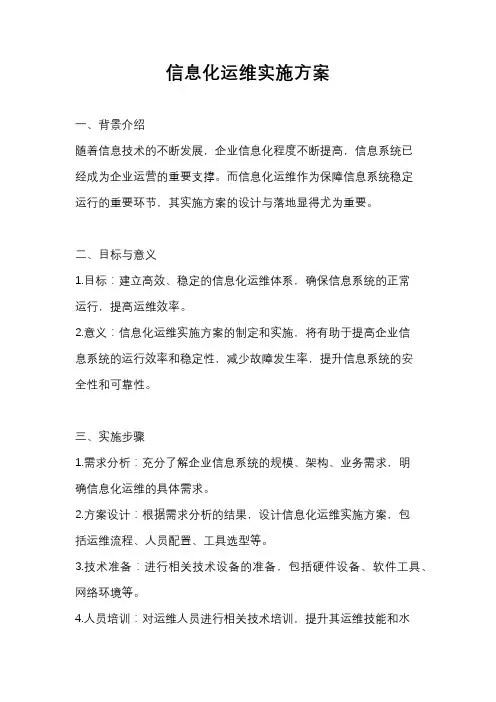 信息化运维实施方案

一、背景介绍

随着信息技术的不断发展，企业信息化程度不断提高，信息系统已经成为企业运营的重要支撑。而信息化运维作为保障信息系统稳定运行的重要环节，其实施方案的设计与落地显得尤为重要。

二、目标与意义

1.目标：建立高效、稳定的信息化运维体系，确保信息系统的正常运行，提高运维效率。

2.意义：信息化运维实施方案的制定和实施，将有助于提高企业信息系统的运行效率和稳定性，减少故障发生率，提升信息系统的安全性和可靠性。

三、实施步骤

1.需求分析：充分了解企业信息系统的规模、架构、业务需求，明确信息化运维的具体需求。

2.方案设计：根据需求分析的结果，设计信息化运维实施方案，包括运维流程、人员配置、工具选型等。

3.技术准备：进行相关技术设备的准备，包括硬件设备、软件工具、网络环境等。

4.人员培训：对运维人员进行相关技术培训，提升其运维技能和水